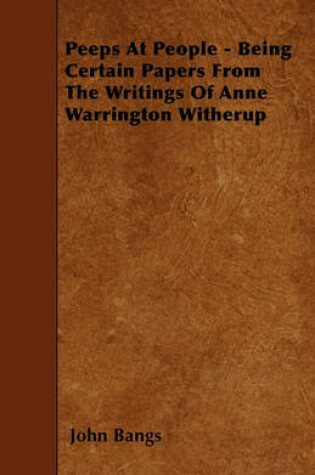 Peeps At People - Being Certain Papers From The Writings Of Anne Warrington Witherup

John Bangs